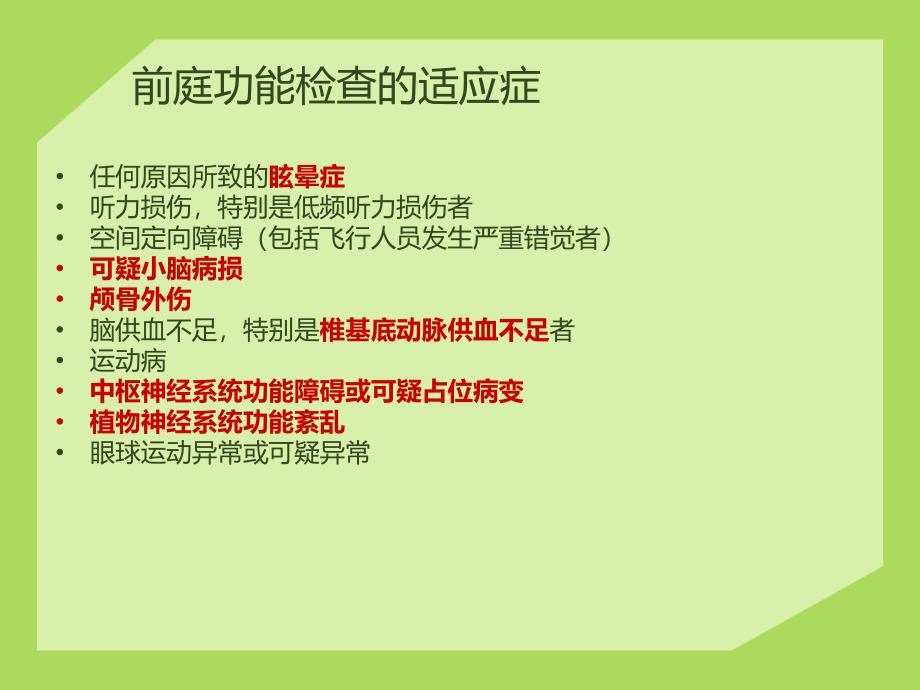 前庭功能检查的适应症

• 任何原因所致的眩晕症
• 听力损伤，特别是低频听力损伤者
• 空间定向障碍（包括飞行人员发生严重错觉者）
• 可疑小脑病损
• 颅骨外伤
• 脑供血不足，特别是椎基底动脉供血不足者
• 运动病
• 中枢神经系统功能障碍或可疑占位病变
• 植物神经系统功能紊乱
• 眼球运动异常或可疑异常